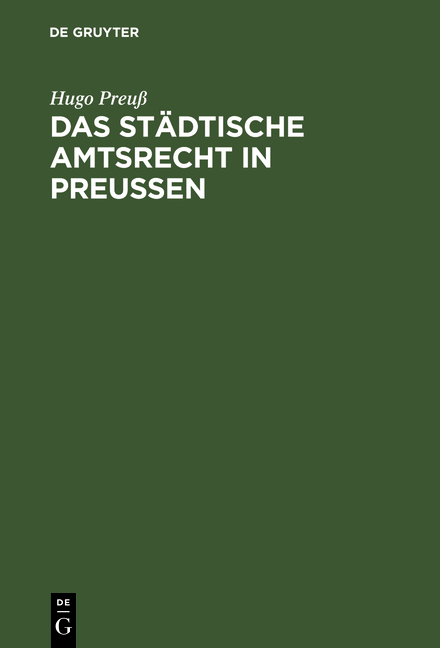 DE GRUYTER

Hugo Preuß

DAS STÄDTISCHE AMTSRECHT IN PREUSSEN

DE
G